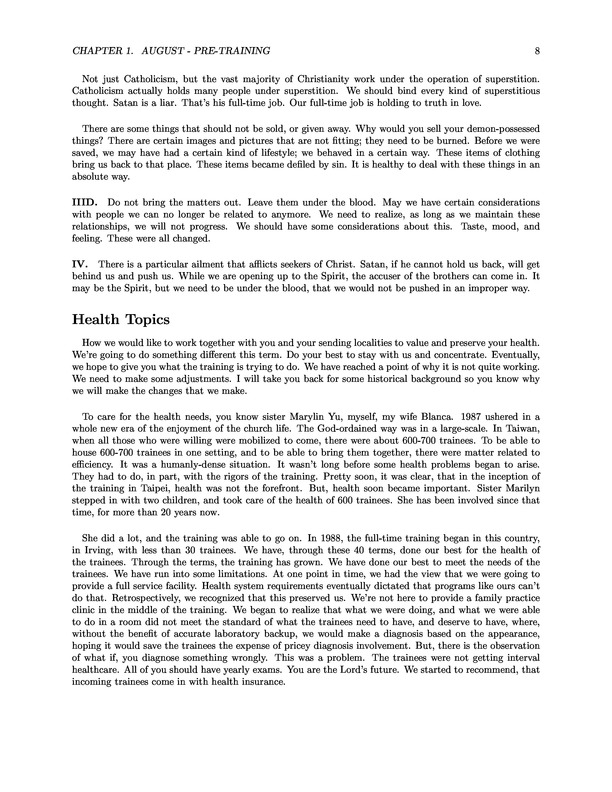 CHAPTER 1. AUGUST - PRE-TRAINING 8

Not just Catholicism, but the vast majority of Christianity work under the operation of superstition. Catholicism actually holds many people under superstition. We should bind every kind of superstitious thought. Satan is a liar. That's his full-time job. Our full-time job is holding to truth in love.

There are some things that should not be sold, or given away. Why would you sell your demon-possessed things? There are certain images and pictures that are not fitting; they need to be burned. Before we were saved, we may have had a certain kind of lifestyle; we behaved in a certain way. These items of clothing bring us back to that place. These items became defiled by sin. It is healthy to deal with these things in an absolute way.

IIID. Do not bring the matters out. Leave them under the blood. May we have certain considerations with people we can no longer be related to anymore. We need to realize, as long as we maintain these relationships, we will not progress. We should have some considerations about this. Taste, mood, and feeling. These were all changed.

IV. There is a particular ailment that afflicts seekers of Christ. Satan, if he cannot hold us back, will get behind us and push us. While we are opening up to the Spirit, the accuser of the brothers can come in. It may be the Spirit, but we need to be under the blood, that we would not be pushed in an improper way.

Health Topics

How we would like to work together with you and your sending localities to value and preserve your health. We're going to do something different this term. Do your best to stay with us and concentrate. Eventually, we hope to give you what the training is trying to do. We have reached a point of why it is not quite working. We need to make some adjustments. I will take you back for some historical background so you know why we will make the changes that we make.

To care for the health needs, you know sister Marylin Yu, myself, my wife Blanca. 1987 ushered in a whole new era of the enjoyment of the church life. The God-ordained way was in a large-scale. In Taiwan, when all those who were willing were mobilized to come, there were about 600-700 trainees. To be able to house 600-700 trainees in one setting, and to be able to bring them together, there were matter related to efficiency. It was a humanly-dense situation. It wasn't long before some health problems began to arise. They had to do, in part, with the rigors of the training. Pretty soon, it was clear, that in the inception of the training in Taipei, health was not the forefront. But, health soon became important. Sister Marilyn stepped in with two children, and took care of the health of 600 trainees. She has been involved since that time, for more than 20 years now.

She did a lot, and the training was able to go on. In 1988, the full-time training began in this country, in Irving, with less than 30 trainees. We have, through these 40 terms, done our best for the health of the trainees. Through the terms, the training has grown. We have done our best to meet the needs of the trainees. We have run into some limitations. At one point in time, we had the view that we were going to provide a full service facility. Health system requirements eventually dictated that programs like ours can't do that. Retrospectively, we recognized that this preserved us. We're not here to provide a family practice clinic in the middle of the training. We began to realize that what we were doing, and what we were able to do in a room did not meet the standard of what the trainees need to have, and deserve to have, where, without the benefit of accurate laboratory backup, we would make a diagnosis based on the appearance, hoping it would save the trainees the expense of pricey diagnosis involvement. But, there is the observation of what if, you diagnose something wrongly. This was a problem. The trainees were not getting interval healthcare. All of you should have yearly exams. You are the Lord's future. We started to recommend, that incoming trainees come in with health insurance.